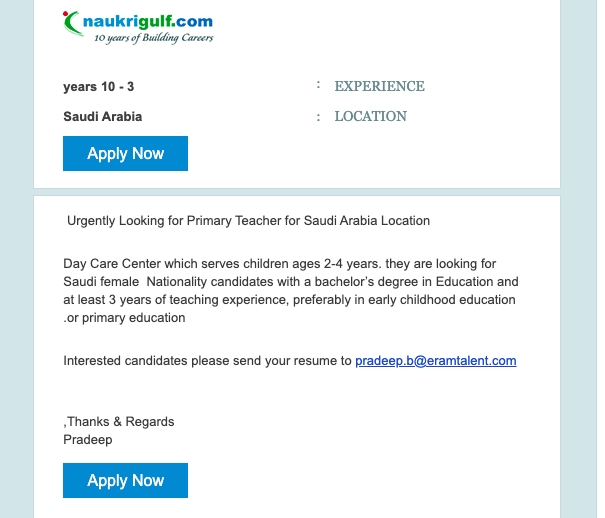 naukrigulf.com
10 years of Building Careers

years 10 - 3 : EXPERIENCE

Saudi Arabia : LOCATION

Apply Now

Urgently Looking for Primary Teacher for Saudi Arabia Location

Day Care Center which serves children ages 2-4 years. they are looking for Saudi female Nationality candidates with a bachelor's degree in Education and at least 3 years of teaching experience, preferably in early childhood education .or primary education

Interested candidates please send your resume to pradeep.b@eramtalent.com

,Thanks & Regards
Pradeep

Apply Now